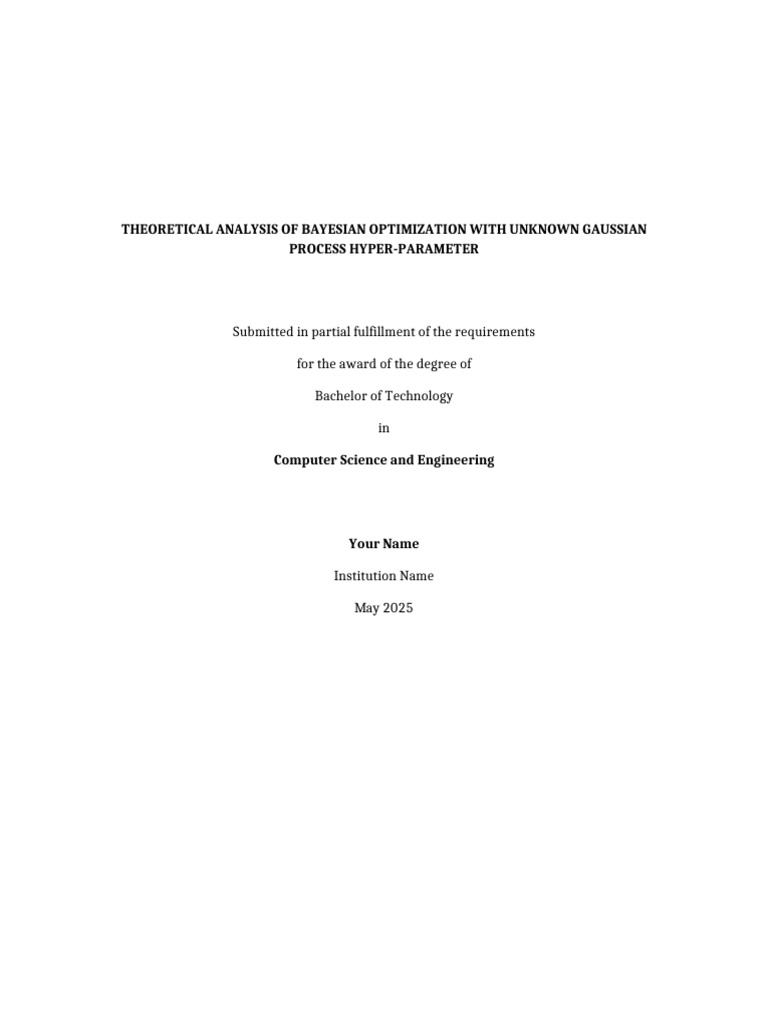 THEORETICAL ANALYSIS OF BAYESIAN OPTIMIZATION WITH UNKNOWN GAUSSIAN PROCESS HYPER-PARAMETER

Submitted in partial fulfillment of the requirements

for the award of the degree of

Bachelor of Technology

in

Computer Science and Engineering

Your Name

Institution Name

May 2025